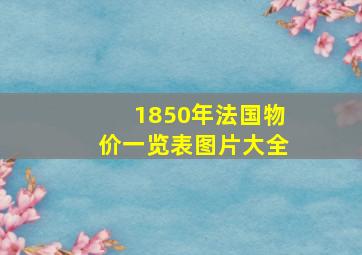 1850年法国物价一览表图片大全